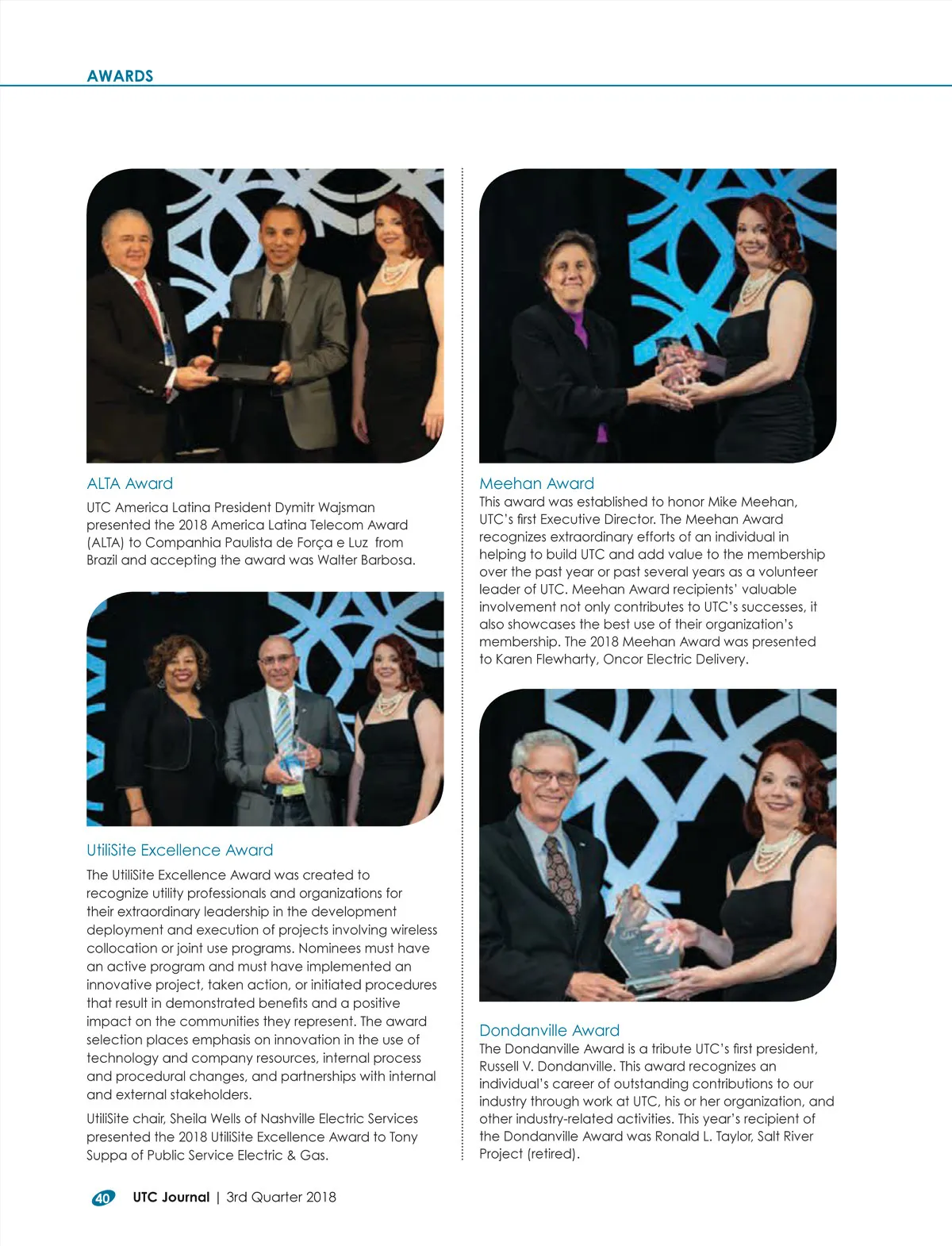 AWARDS

ALTA Award

UTC America Latina President Dymitr Wajsman presented the 2018 America Latina Telecom Award (ALTA) to Companhia Paulista de Força e Luz from Brazil and accepting the award was Walter Barbosa.

UtiliSite Excellence Award

The UtiliSite Excellence Award was created to recognize utility professionals and organizations for their extraordinary leadership in the development deployment and execution of projects involving wireless collocation or joint use programs. Nominees must have an active program and must have implemented an innovative project, taken action, or initiated procedures that result in demonstrated benefits and a positive impact on the communities they represent. The award selection places emphasis on innovation in the use of technology and company resources, internal process and procedural changes, and partnerships with internal and external stakeholders.

UtiliSite chair, Sheila Wells of Nashville Electric Services presented the 2018 UtiliSite Excellence Award to Tony Suppa of Public Service Electric & Gas.

Meehan Award

This award was established to honor Mike Meehan, UTC's first Executive Director. The Meehan Award recognizes extraordinary efforts of an individual in helping to build UTC and add value to the membership over the past year or past several years as a volunteer leader of UTC. Meehan Award recipients' valuable involvement not only contributes to UTC's successes, it also showcases the best use of their organization's membership. The 2018 Meehan Award was presented to Karen Flewharty, Oncor Electric Delivery.

Dondanville Award

The Dondanville Award is a tribute UTC's first president, Russell V. Dondanville. This award recognizes an individual's career of outstanding contributions to our industry through work at UTC, his or her organization, and other industry-related activities. This year's recipient of the Dondanville Award was Ronald L. Taylor, Salt River Project (retired).

40 UTC Journal | 3rd Quarter 2018